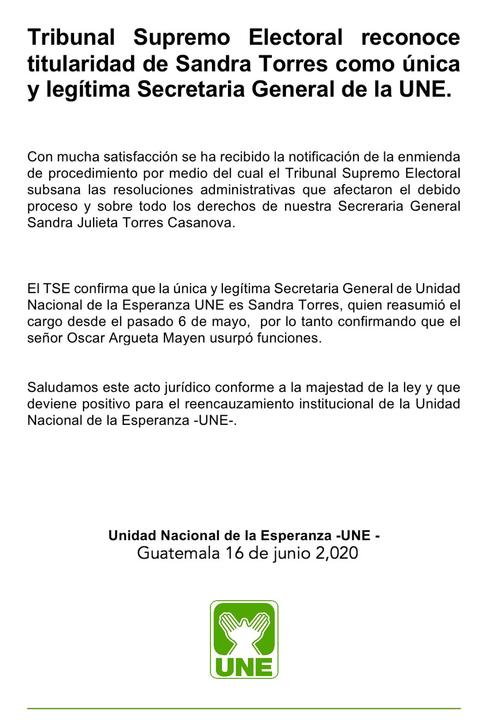 Tribunal Supremo Electoral reconoce titularidad de Sandra Torres como única y legítima Secretaria General de la UNE.

Con mucha satisfacción se ha recibido la notificación de la enmienda de procedimiento por medio del cual el Tribunal Supremo Electoral subsana las resoluciones administrativas que afectaron el debido proceso y sobre todo los derechos de nuestra Secreraria General Sandra Julieta Torres Casanova.

El TSE confirma que la única y legítima Secretaria General de Unidad Nacional de la Esperanza UNE es Sandra Torres, quien reasumió el cargo desde el pasado 6 de mayo, por lo tanto confirmando que el señor Oscar Argueta Mayen usurpó funciones.

Saludamos este acto jurídico conforme a la majestad de la ley y que deviene positivo para el reencauzamiento institucional de la Unidad Nacional de la Esperanza -UNE-.

Unidad Nacional de la Esperanza -UNE -
Guatemala 16 de junio 2,020

UNE